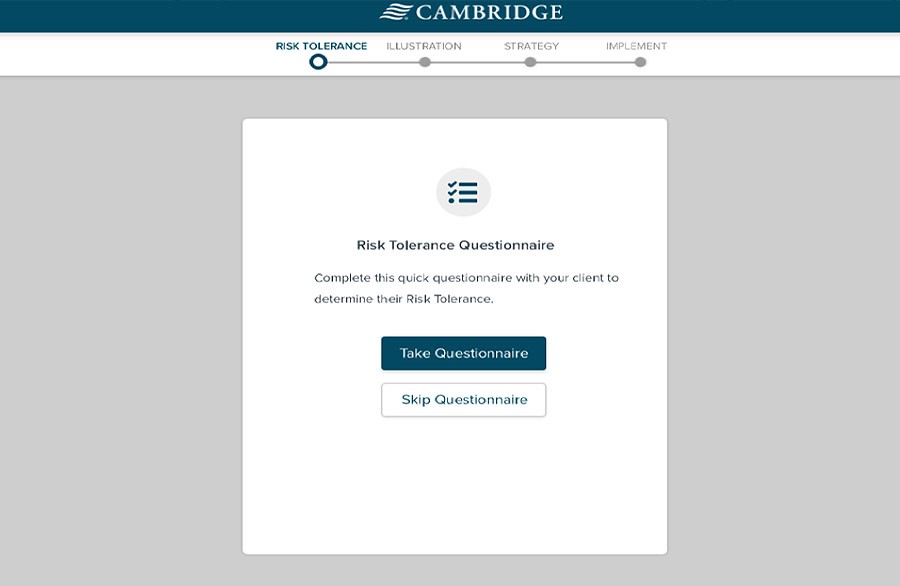 CAMBRIDGE

RISK TOLERANCE ILLUSTRATION STRATEGY IMPLEMENT

Risk Tolerance Questionnaire

Complete this quick questionnaire with your client to determine their Risk Tolerance.

Take Questionnaire

Skip Questionnaire